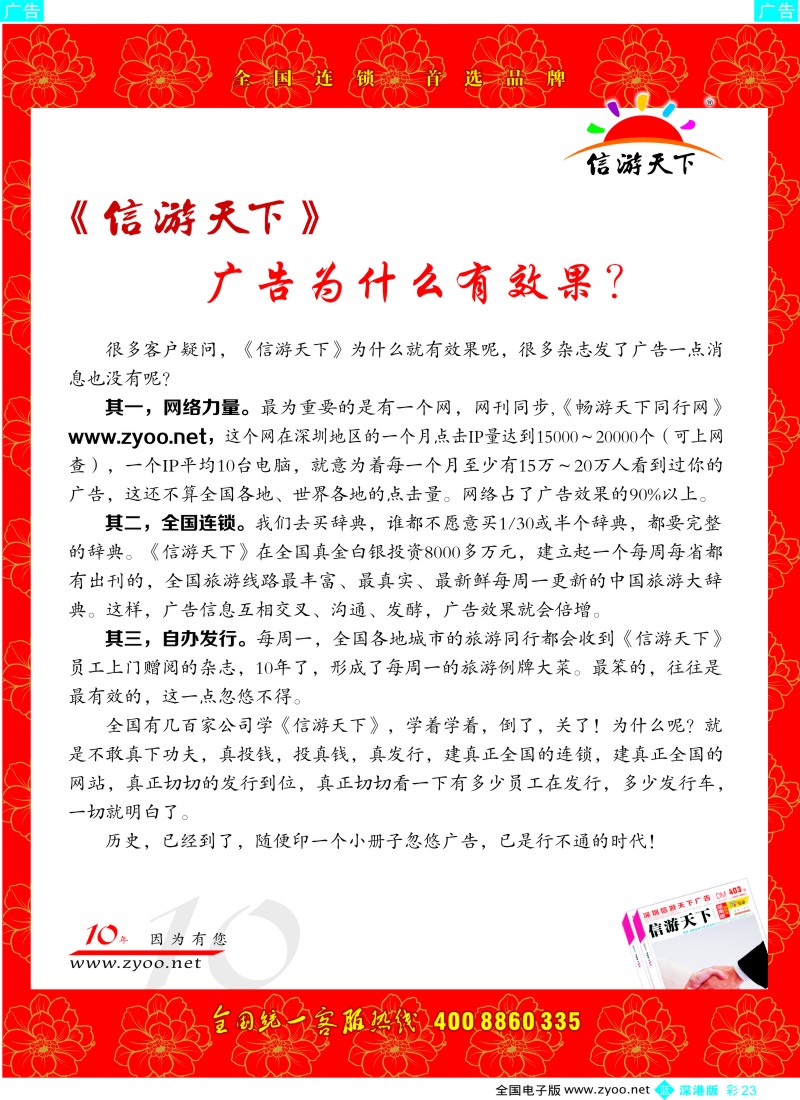 广告

广告

全国连锁 首选品牌

信游天下

《信游天下》

广告为什么有效果?

很多客户疑问,《信游天下》为什么就有效果呢,很多杂志发了广告一点消息也没有呢?

其一,网络力量。最为重要的是有一个网,网刊同步,《畅游天下同行网》www.zyoo.net,这个网在深圳地区的一个月点击IP量达到15000~20000个(可上网查),一个IP平均10台电脑,就意为着每一个月至少有15万~20万人看到过你的广告,这还不算全国各地、世界各地的点击量。网络占了广告效果的90%以上。

其二,全国连锁。我们去买辞典,谁都不愿意买1/30或半个辞典,都要完整的辞典。《信游天下》在全国真金白银投资8000多万元,建立起一个每周每省都有出刊的,全国旅游线路最丰富、最真实、最新鲜每周一更新的中国旅游大辞典。这样,广告信息互相交叉、沟通、发酵,广告效果就会倍增。

其三,自办发行。每周一,全国各地城市的旅游同行都会收到《信游天下》员工上门赠阅的杂志,10年了,形成了每周一的旅游例牌大菜。最笨的,往往是最有效的,这一点忽悠不得。

全国有几百家公司学《信游天下》,学着学着,倒了,关了!为什么呢?就是不敢真下功夫,真投钱,投真钱,真发行,建真正全国的连锁,建真正全国的网站,真正切切的发行到位,真正切切看一下有多少员工在发行,多少发行车,一切就明白了。

历史,已经到了,随便印一个小册子忽悠广告,已是行不通的时代!

10年 因为有您
www.zyoo.net

深圳旅游天下广告 DM 403 信游天下

全国统一客服热线 400 8860 335

全国电子版 www.zyoo.net 深港版 彩23